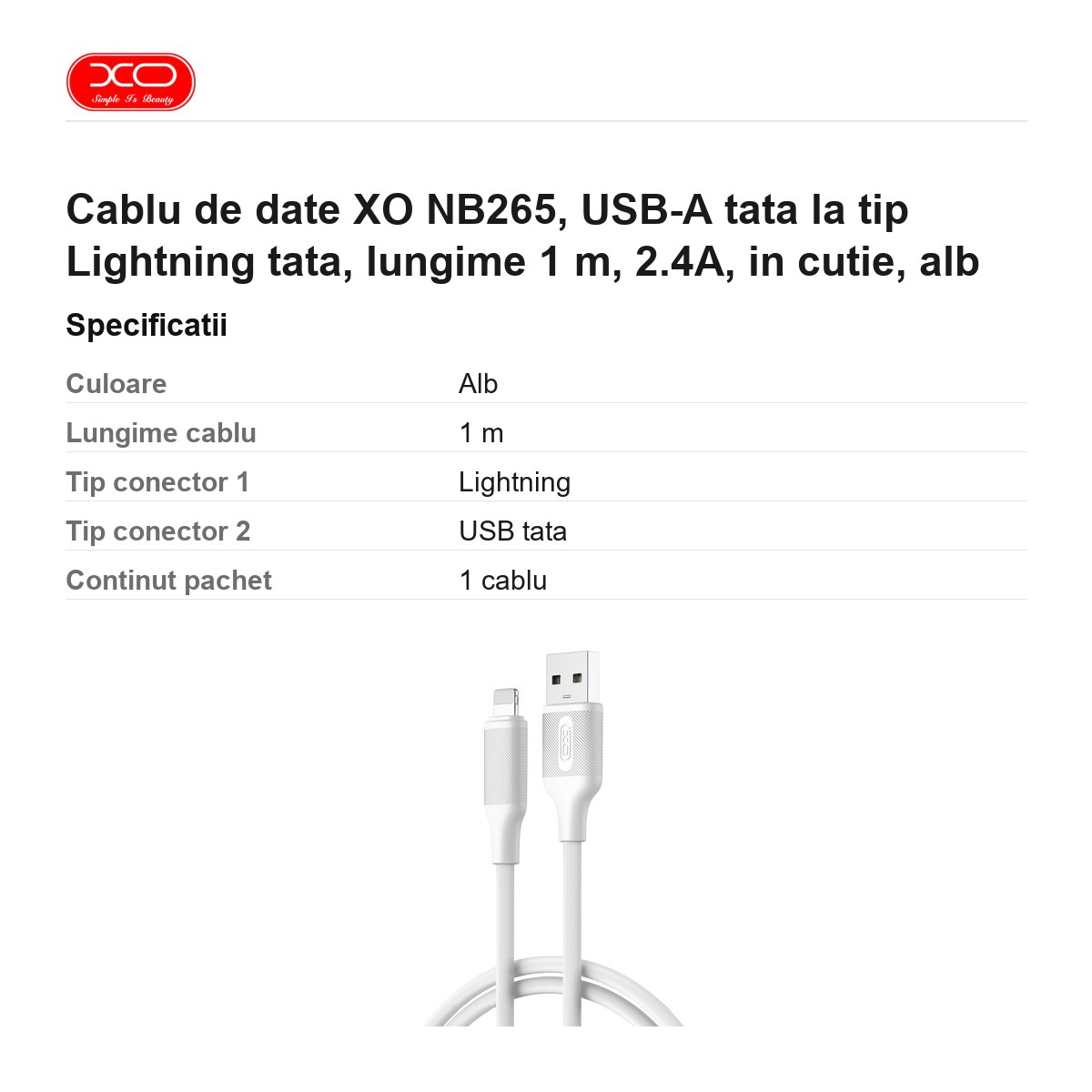 XO
Simple Is Beauty

Cablu de date XO NB265, USB-A tata la tip Lightning tata, lungime 1 m, 2.4A, in cutie, alb

Specificatii

Culoare
Alb

Lungime cablu
1 m

Tip conector 1
Lightning

Tip conector 2
USB tata

Continut pachet
1 cablu